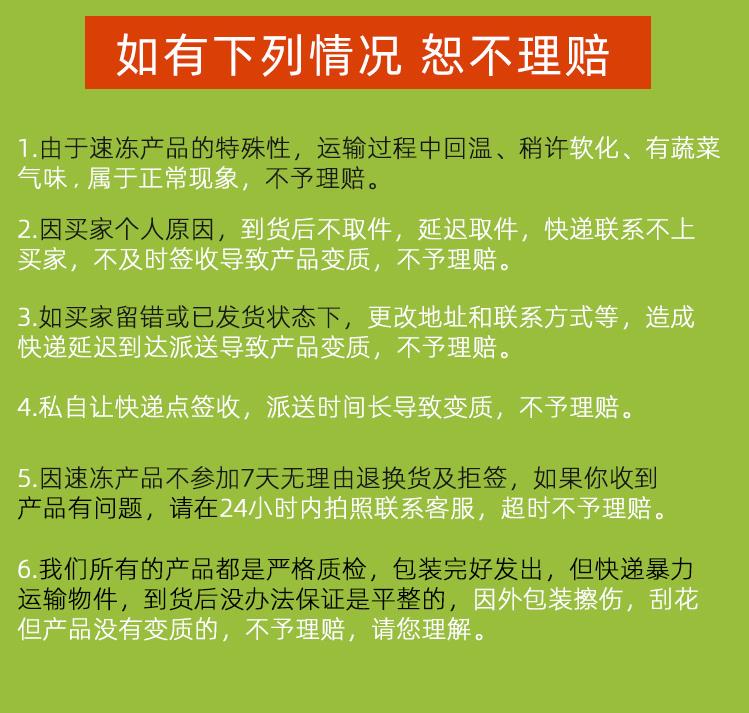 如有下列情况 恕不理赔

1.由于速冻产品的特殊性，运输过程中回温、稍许软化、有蔬菜气味，属于正常现象，不予理赔。

2.因买家个人原因，到货后不取件，延迟取件，快递联系不上买家，不及时签收导致产品变质，不予理赔。

3.如买家留错或已发货状态下，更改地址和联系方式等，造成快递延迟到达派送导致产品变质，不予理赔。

4.私自让快递点签收，派送时间长导致变质，不予理赔。

5.因速冻产品不参加7天无理由退换货及拒签，如果你收到产品有问题，请在24小时内拍照联系客服，超时不予理赔。

6.我们所有的产品都是严格质检，包装完好发出，但快递暴力运输物件，到货后没办法保证是平整的，因外包装擦伤，刮花但产品没有变质的，不予理赔，请您理解。